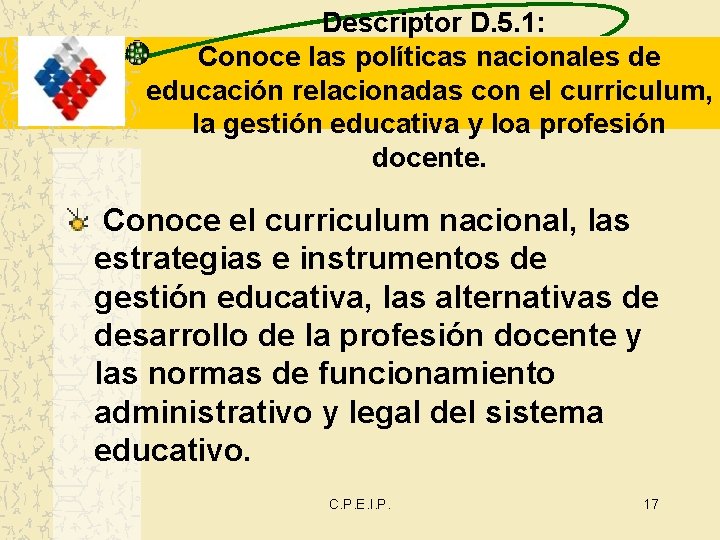 Descriptor D.5.1:
Conoce las políticas nacionales de educación relacionadas con el curriculum, la gestión educativa y loa profesión docente.

Conoce el curriculum nacional, las estrategias e instrumentos de gestión educativa, las alternativas de desarrollo de la profesión docente y las normas de funcionamiento administrativo y legal del sistema educativo.

C.P.E.I.P.

17